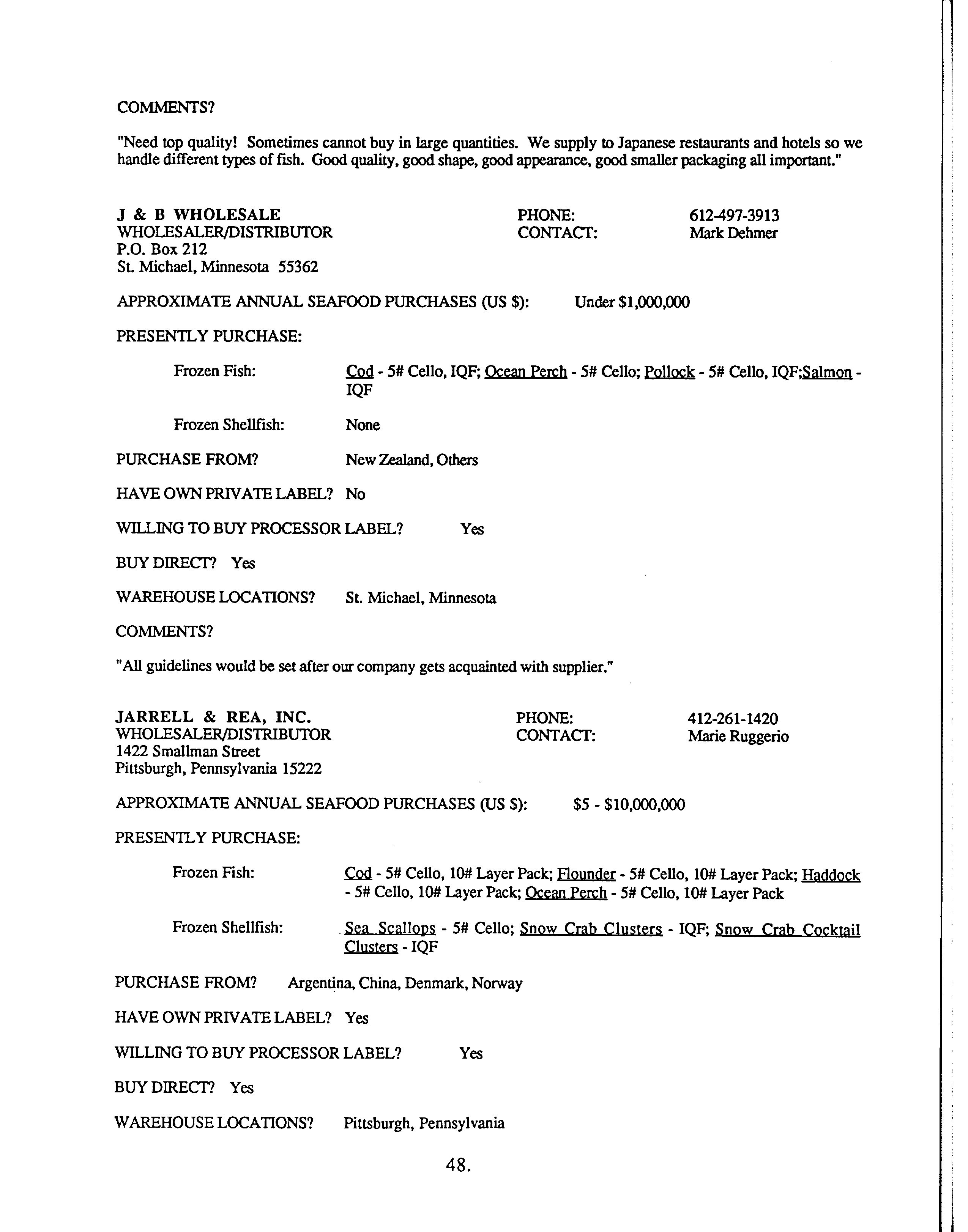 COMMENTS?

"Need top quality! Sometimes cannot buy in large quantities. We supply to Japanese restaurants and hotels so we handle different types of fish. Good quality, good shape, good appearance, good smaller packaging all important."

J & B WHOLESALE
WHOLESALER/DISTRIBUTOR
P.O. Box 212
St. Michael, Minnesota 55362

PHONE: 612-497-3913
CONTACT: Mark Dehmer

APPROXIMATE ANNUAL SEAFOOD PURCHASES (US $): Under $1,000,000

PRESENTLY PURCHASE:

Frozen Fish: Cod - 5# Cello, IQF; Ocean Perch - 5# Cello; Pollock - 5# Cello, IQF;Salmon - IQF

Frozen Shellfish: None

PURCHASE FROM? New Zealand, Others

HAVE OWN PRIVATE LABEL? No

WILLING TO BUY PROCESSOR LABEL? Yes

BUY DIRECT? Yes

WAREHOUSE LOCATIONS? St. Michael, Minnesota

COMMENTS?

"All guidelines would be set after our company gets acquainted with supplier."

JARRELL & REA, INC.
WHOLESALER/DISTRIBUTOR
1422 Smallman Street
Pittsburgh, Pennsylvania 15222

PHONE: 412-261-1420
CONTACT: Marie Ruggerio

APPROXIMATE ANNUAL SEAFOOD PURCHASES (US $): $5 - $10,000,000

PRESENTLY PURCHASE:

Frozen Fish: Cod - 5# Cello, 10# Layer Pack; Flounder - 5# Cello, 10# Layer Pack; Haddock - 5# Cello, 10# Layer Pack; Ocean Perch - 5# Cello, 10# Layer Pack

Frozen Shellfish: Sea Scallops - 5# Cello; Snow Crab Clusters - IQF; Snow Crab Cocktail Clusters - IQF

PURCHASE FROM? Argentina, China, Denmark, Norway

HAVE OWN PRIVATE LABEL? Yes

WILLING TO BUY PROCESSOR LABEL? Yes

BUY DIRECT? Yes

WAREHOUSE LOCATIONS? Pittsburgh, Pennsylvania

48.